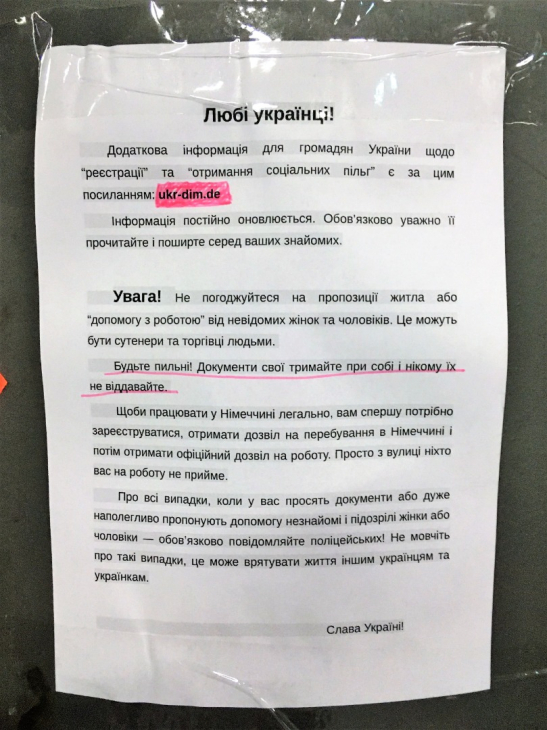 Любі українці!

Додаткова інформація для громадян України щодо "реєстрації" та "отримання соціальних пільг" є за цим посиланням: ukr-dim.de

Інформація постійно оновлюється. Обов'язково уважно її прочитайте і поширте серед ваших знайомих.

Увага! Не погоджуйтеся на пропозиції житла або "допомогу з роботою" від невідомих жінок та чоловіків. Це можуть бути сутенери та торгівці людьми.

Будьте пильні! Документи свої тримайте при собі і нікому їх не віддавайте.

Щоби працювати у Німеччині легально, вам спершу потрібно зареєструватися, отримати дозвіл на перебування в Німеччині і потім отримати офіційний дозвіл на роботу. Просто з вулиці ніхто вас на роботу не прийме.

Про всі випадки, коли у вас просять документи або дуже наполегливо пропонують допомогу незнайомі і підозрілі жінки або чоловіки — обов'язково повідомляйте поліцейських! Не мовчіть про такі випадки, це може врятувати життя іншим українцям та українкам.

Слава Україні!